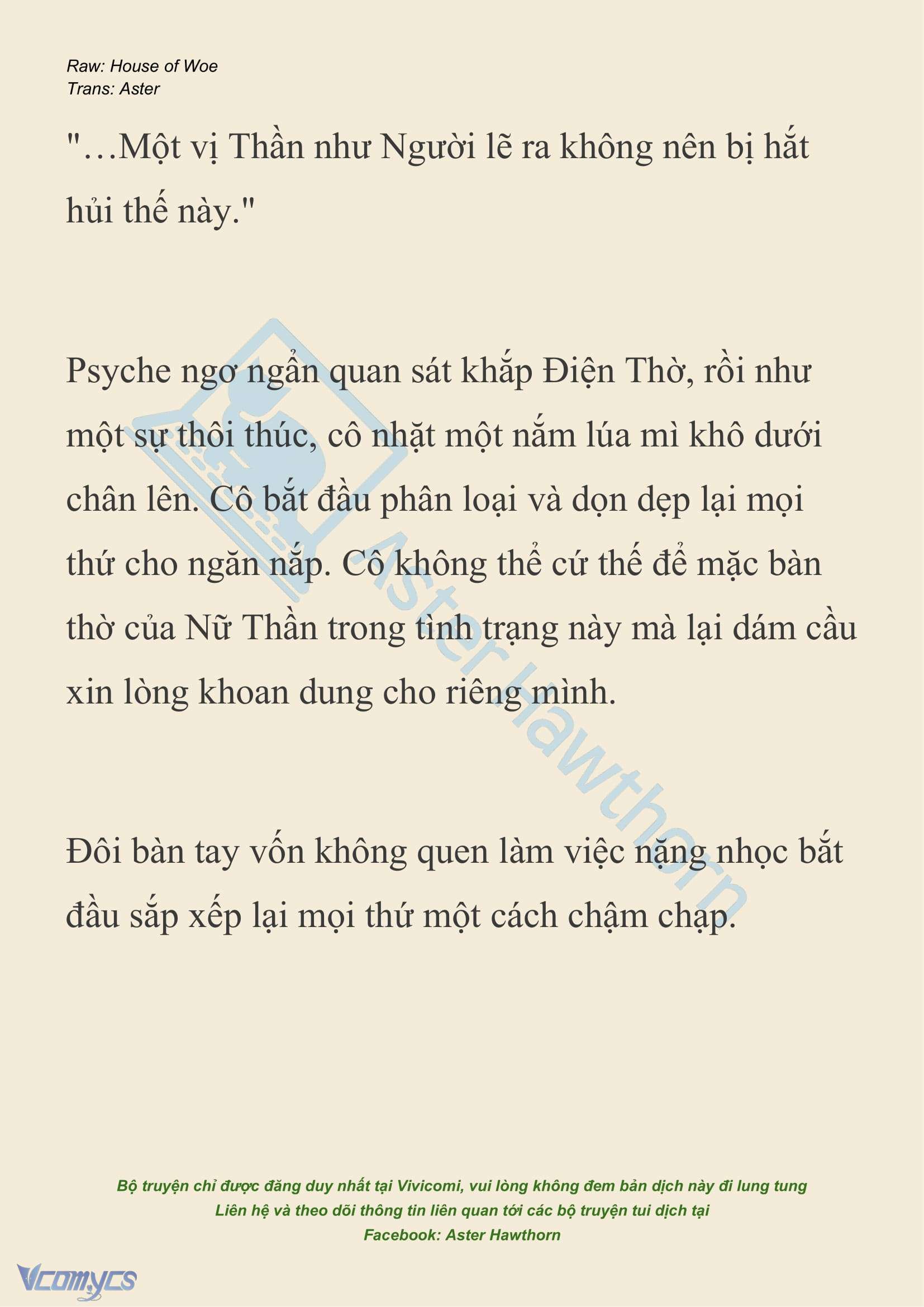 Raw: House of Woe
Trans: Aster

"…Một vị Thần như Người lẽ ra không nên bị hắt hủi thế này."

Psyche ngơ ngẩn quan sát khắp Điện Thờ, rồi như một sự thôi thúc, cô nhặt một nắm lúa mì khô dưới chân lên. Cô bắt đầu phân loại và dọn dẹp lại mọi thứ cho ngăn nắp. Cô không thể cứ thế để mặc bàn thờ của Nữ Thần trong tình trạng này mà lại dám cầu xin lòng khoan dung cho riêng mình.

Đôi bàn tay vốn không quen làm việc nặng nhọc bắt đầu sắp xếp lại mọi thứ một cách chậm chạp.

Aster Hawthorn

Bộ truyện chỉ được đăng duy nhất tại Vivicomi, vui lòng không đem bản dịch này đi lung tung
Liên hệ và theo dõi thông tin liên quan tới các bộ truyện tui dịch tại
Facebook: Aster Hawthorn

Vcomycs